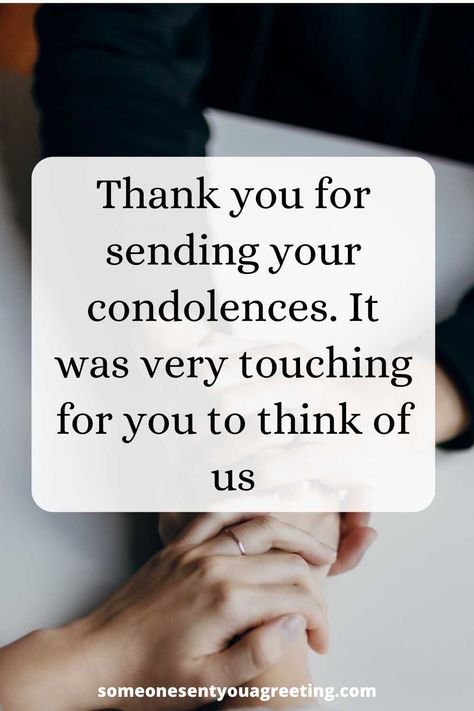 Thank you for sending your condolences. It was very touching for you to think of us

someonesentyouagreeting.com